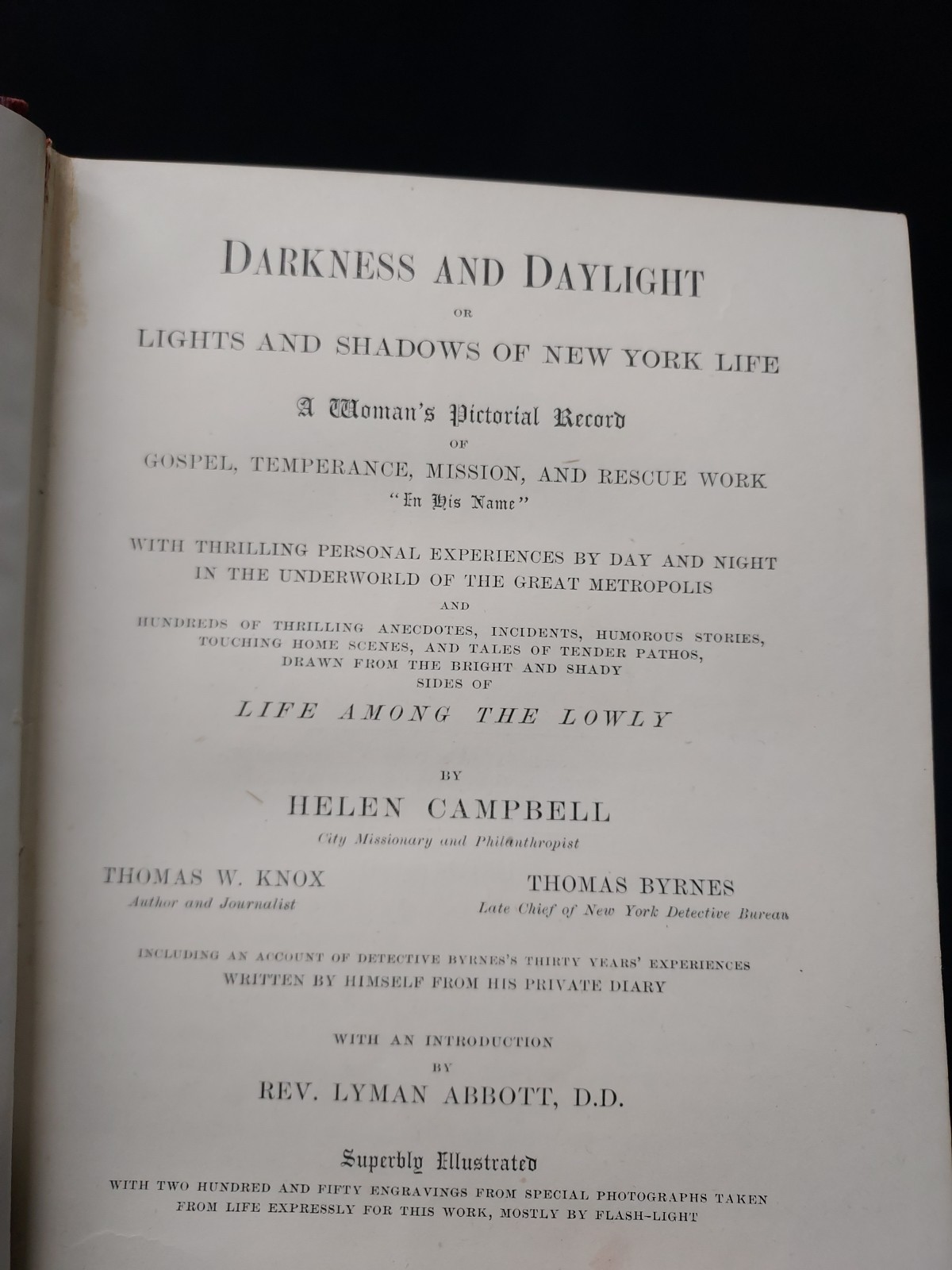 DARKNESS AND DAYLIGHT

OR

LIGHTS AND SHADOWS OF NEW YORK LIFE

A Woman's Pictorial Record

OF

GOSPEL, TEMPERANCE, MISSION, AND RESCUE WORK

"In His Name"

WITH THRILLING PERSONAL EXPERIENCES BY DAY AND NIGHT IN THE UNDERWORLD OF THE GREAT METROPOLIS

AND

HUNDREDS OF THRILLING ANECDOTES, INCIDENTS, HUMOROUS STORIES, TOUCHING HOME SCENES, AND TALES OF TENDER PATHOS, DRAWN FROM THE BRIGHT AND SHADY SIDES OF

LIFE AMONG THE LOWLY

BY

HELEN CAMPBELL

City Missionary and Philanthropist

THOMAS W. KNOX
Author and Journalist

THOMAS BYRNES
Late Chief of New York Detective Bureau

INCLUDING AN ACCOUNT OF DETECTIVE BYRNES'S THIRTY YEARS' EXPERIENCES WRITTEN BY HIMSELF FROM HIS PRIVATE DIARY

WITH AN INTRODUCTION

BY

REV. LYMAN ABBOTT, D.D.

Superbly Illustrated

WITH TWO HUNDRED AND FIFTY ENGRAVINGS FROM SPECIAL PHOTOGRAPHS TAKEN FROM LIFE EXPRESSLY FOR THIS WORK, MOSTLY BY FLASH-LIGHT